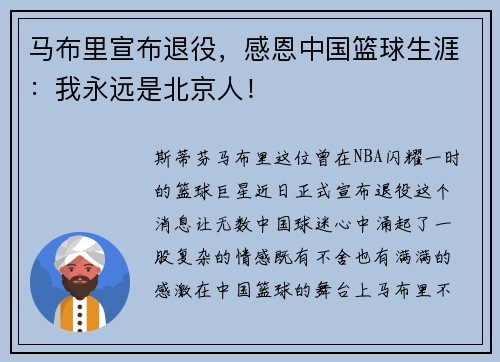 马布里宣布退役，感恩中国篮球生涯：我永远是北京人！

斯蒂芬马布里这位曾在NBA闪耀一时的篮球巨星近日正式宣布退役这个消息让无数中国球迷心中涌起了一股复杂的情感既有不舍也有满满的感激在中国篮球的舞台上马布里不